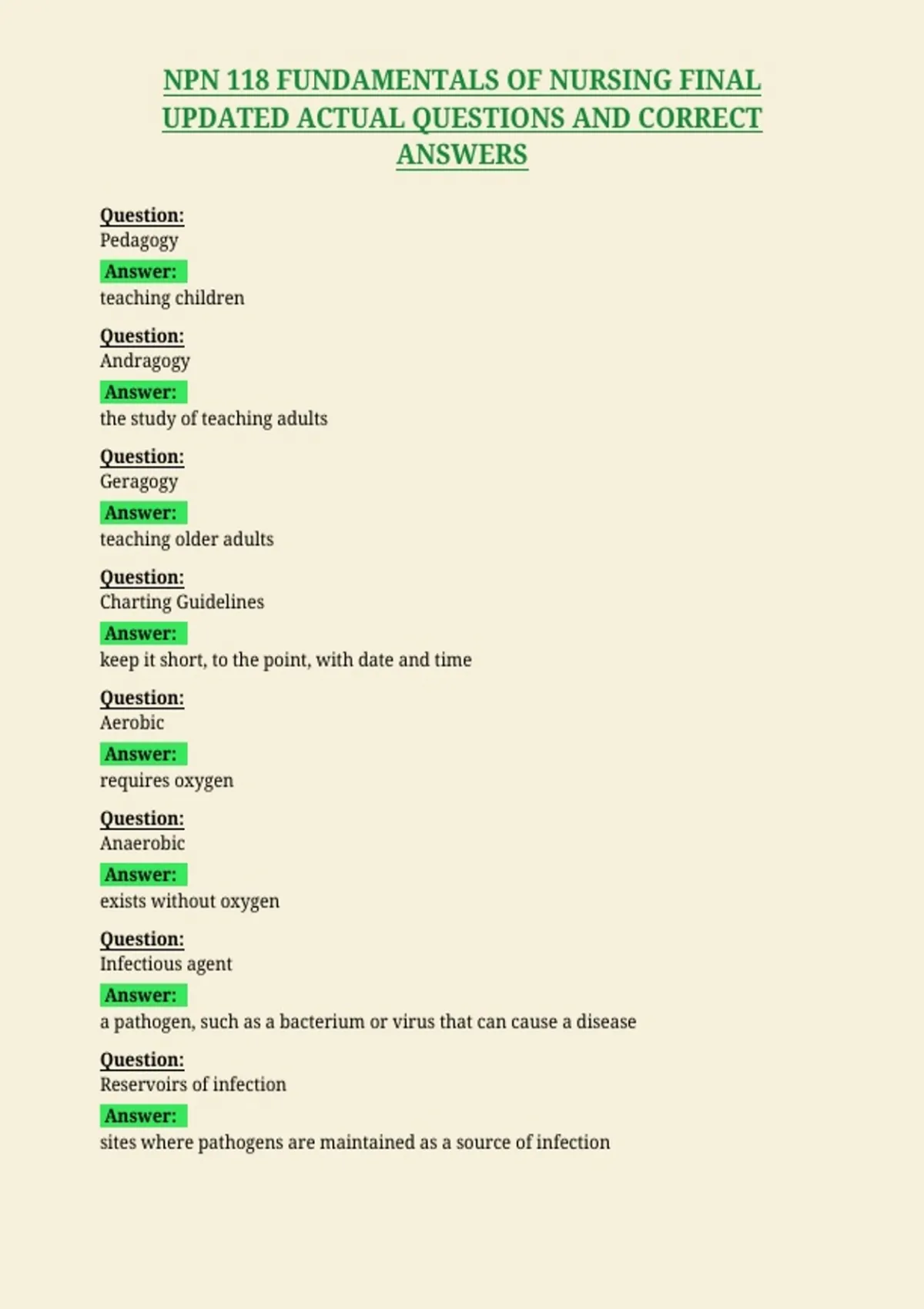 NPN 118 FUNDAMENTALS OF NURSING FINAL UPDATED ACTUAL QUESTIONS AND CORRECT ANSWERS

Question:
Pedagogy
Answer:
teaching children

Question:
Andragogy
Answer:
the study of teaching adults

Question:
Geragogy
Answer:
teaching older adults

Question:
Charting Guidelines
Answer:
keep it short, to the point, with date and time

Question:
Aerobic
Answer:
requires oxygen

Question:
Anaerobic
Answer:
exists without oxygen

Question:
Infectious agent
Answer:
a pathogen, such as a bacterium or virus that can cause a disease

Question:
Reservoirs of infection
Answer:
sites where pathogens are maintained as a source of infection